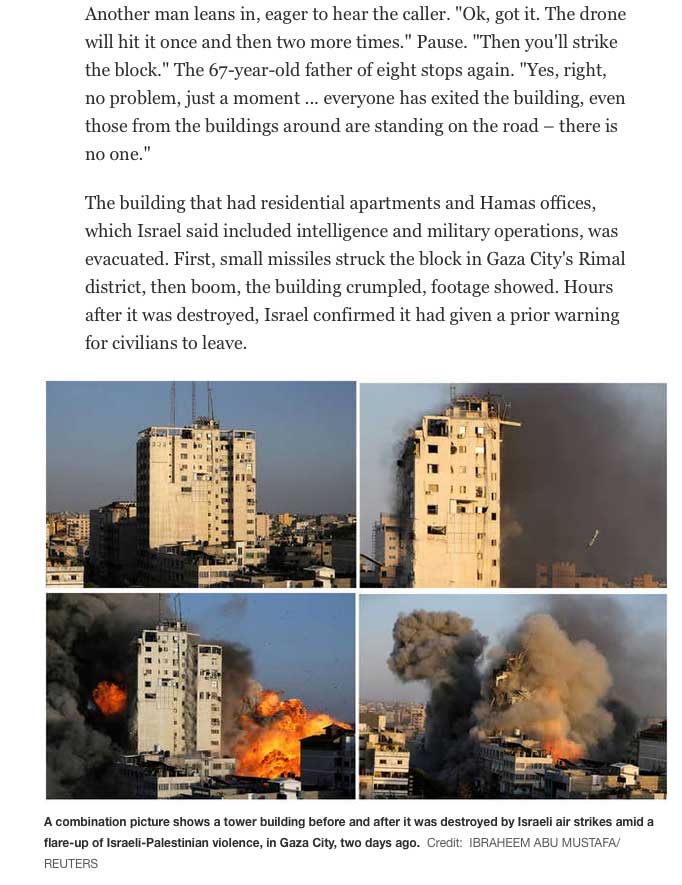 Another man leans in, eager to hear the caller. "Ok, got it. The drone will hit it once and then two more times." Pause. "Then you'll strike the block." The 67-year-old father of eight stops again. "Yes, right, no problem, just a moment ... everyone has exited the building, even those from the buildings around are standing on the road – there is no one."

The building that had residential apartments and Hamas offices, which Israel said included intelligence and military operations, was evacuated. First, small missiles struck the block in Gaza City's Rimal district, then boom, the building crumpled, footage showed. Hours after it was destroyed, Israel confirmed it had given a prior warning for civilians to leave.

A combination picture shows a tower building before and after it was destroyed by Israeli air strikes amid a flare-up of Israeli-Palestinian violence, in Gaza City, two days ago. Credit: IBRAHEEM ABU MUSTAFA/ REUTERS